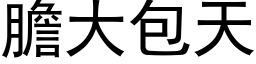 膽大包天